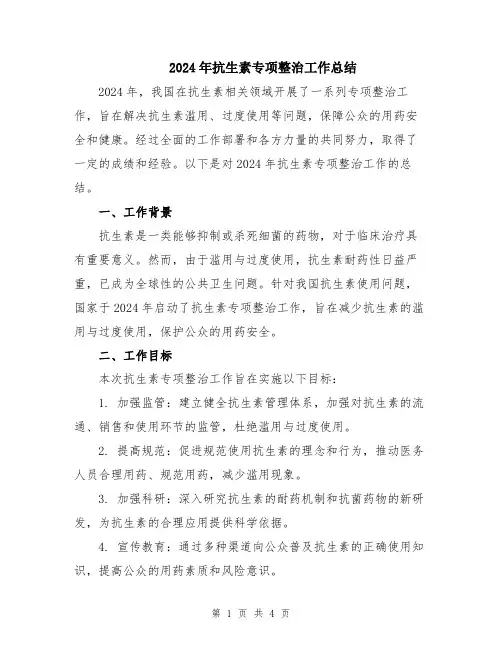 2024年抗生素专项整治工作总结

2024年，我国在抗生素相关领域开展了一系列专项整治工作，旨在解决抗生素滥用、过度使用等问题，保障公众的用药安全和健康。经过全面的工作部署和各方力量的共同努力，取得了一定的成绩和经验。以下是对2024年抗生素专项整治工作的总结。

一、工作背景

抗生素是一类能够抑制或杀死细菌的药物，对于临床治疗具有重要意义。然而，由于滥用与过度使用，抗生素耐药性日益严重，已成为全球性的公共卫生问题。针对我国抗生素使用问题，国家于2024年启动了抗生素专项整治工作，旨在减少抗生素的滥用与过度使用，保护公众的用药安全。

二、工作目标

本次抗生素专项整治工作旨在实施以下目标：

1. 加强监管：建立健全抗生素管理体系，加强对抗生素的流通、销售和使用环节的监管，杜绝滥用与过度使用。

2. 提高规范：促进规范使用抗生素的理念和行为，推动医务人员合理用药、规范用药，减少滥用现象。

3. 加强科研：深入研究抗生素的耐药机制和抗菌药物的新研发，为抗生素的合理应用提供科学依据。

4. 宣传教育：通过多种渠道向公众普及抗生素的正确使用知识，提高公众的用药素质和风险意识。

第 1 页 共 4 页